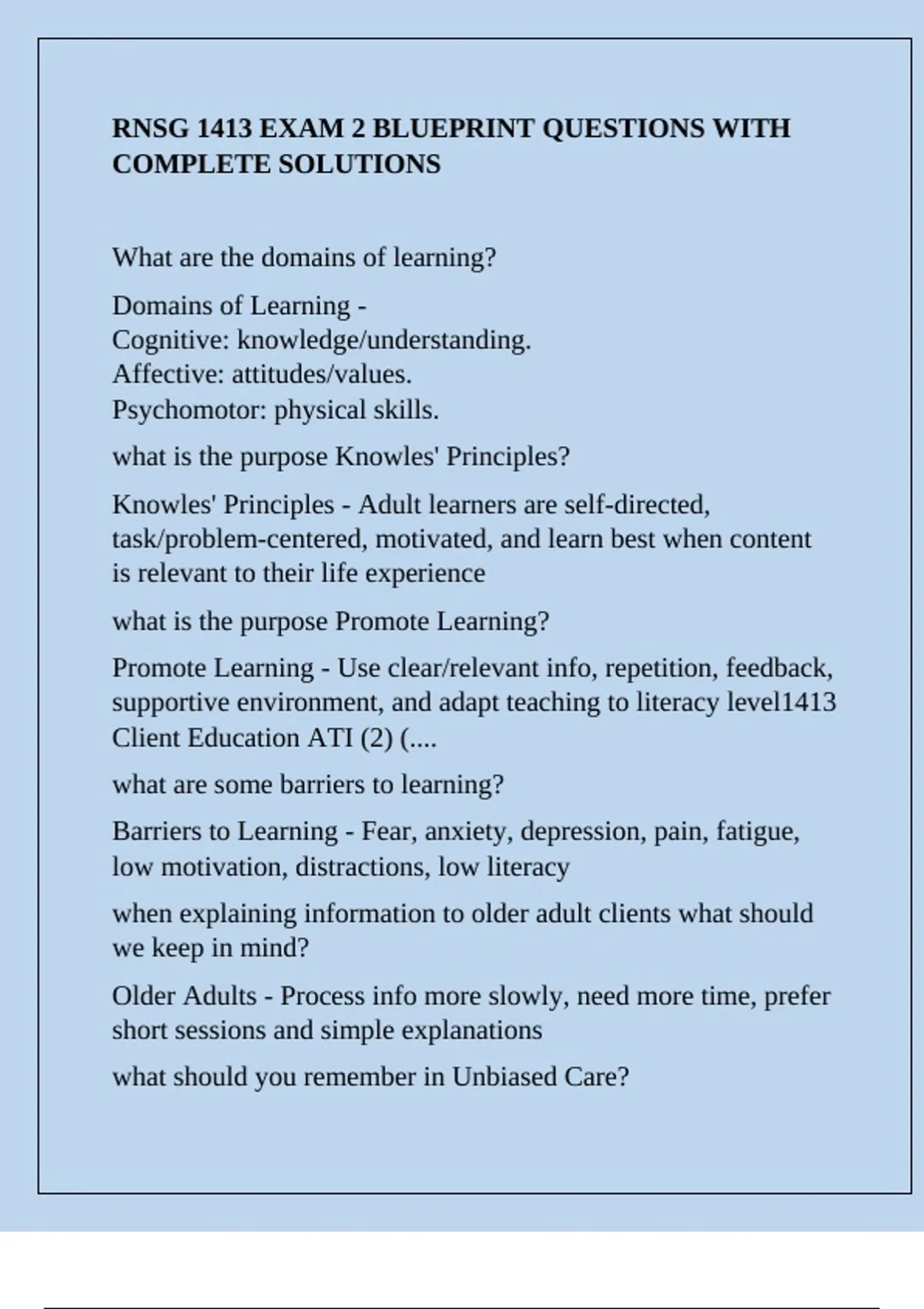 RNSG 1413 EXAM 2 BLUEPRINT QUESTIONS WITH COMPLETE SOLUTIONS

What are the domains of learning?

Domains of Learning -
Cognitive: knowledge/understanding.
Affective: attitudes/values.
Psychomotor: physical skills.

what is the purpose Knowles' Principles?

Knowles' Principles - Adult learners are self-directed, task/problem-centered, motivated, and learn best when content is relevant to their life experience

what is the purpose Promote Learning?

Promote Learning - Use clear/relevant info, repetition, feedback, supportive environment, and adapt teaching to literacy level1413 Client Education ATI (2) (....

what are some barriers to learning?

Barriers to Learning - Fear, anxiety, depression, pain, fatigue, low motivation, distractions, low literacy

when explaining information to older adult clients what should we keep in mind?

Older Adults - Process info more slowly, need more time, prefer short sessions and simple explanations

what should you remember in Unbiased Care?